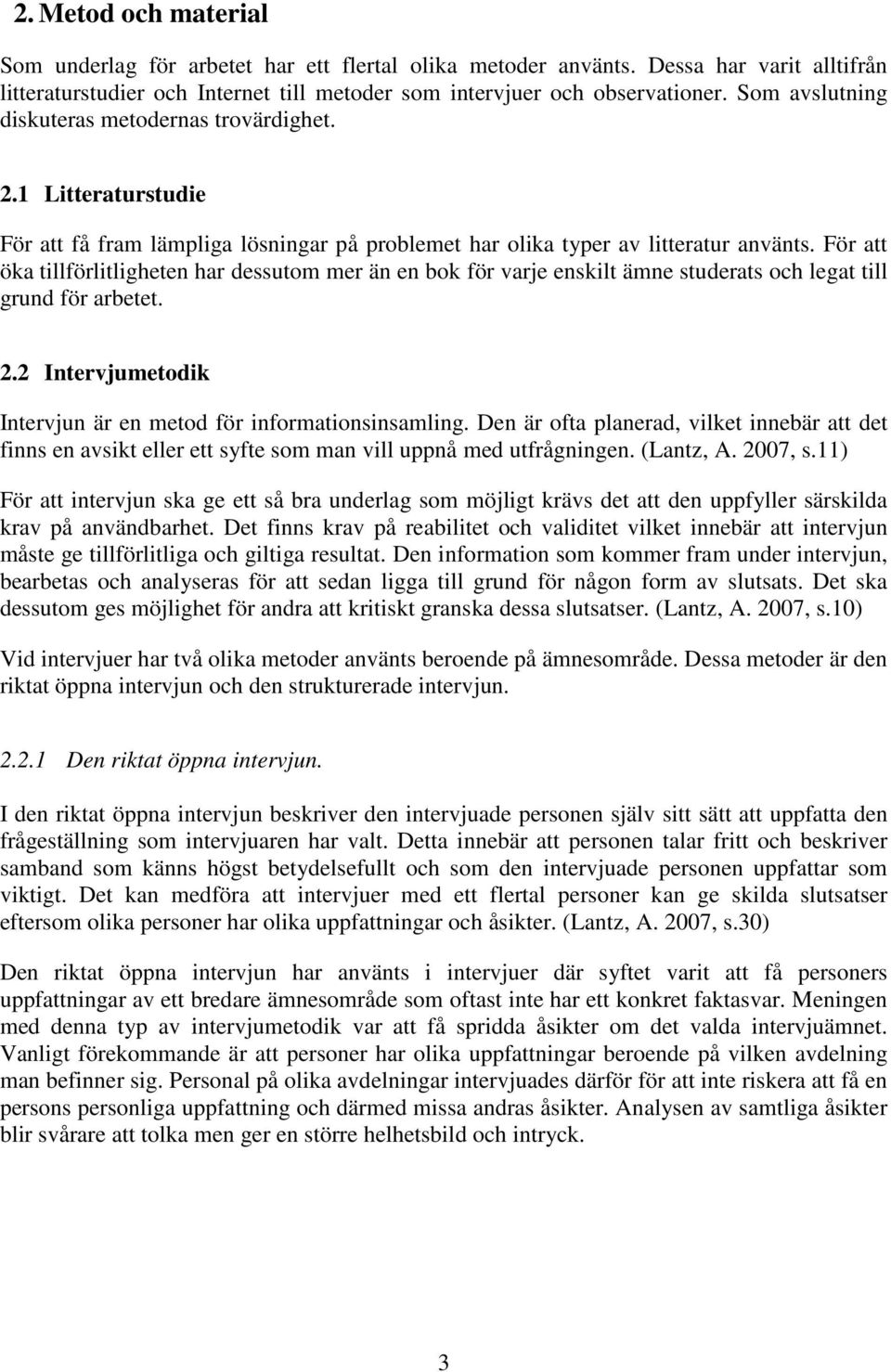 2. Metod och material

Som underlag för arbetet har ett flertal olika metoder använts. Dessa har varit alltifrån litteraturstudier och Internet till metoder som intervjuer och observationer. Som avslutning diskuteras metodernas trovärdighet.

2.1 Litteraturstudie

För att få fram lämpliga lösningar på problemet har olika typer av litteratur använts. För att öka tillförlitligheten har dessutom mer än en bok för varje enskilt ämne studerats och legat till grund för arbetet.

2.2 Intervjumetodik

Intervjun är en metod för informationsinsamling. Den är ofta planerad, vilket innebär att det finns en avsikt eller ett syfte som man vill uppnå med utfrågningen. (Lantz, A. 2007, s.11)

För att intervjun ska ge ett så bra underlag som möjligt krävs det att den uppfyller särskilda krav på användbarhet. Det finns krav på reabilitet och validitet vilket innebär att intervjun måste ge tillförlitliga och giltiga resultat. Den information som kommer fram under intervjun, bearbetas och analyseras för att sedan ligga till grund för någon form av slutsats. Det ska dessutom ges möjlighet för andra att kritiskt granska dessa slutsatser. (Lantz, A. 2007, s.10)

Vid intervjuer har två olika metoder använts beroende på ämnesområde. Dessa metoder är den riktat öppna intervjun och den strukturerade intervjun.

2.2.1 Den riktat öppna intervjun.

I den riktat öppna intervjun beskriver den intervjuade personen själv sitt sätt att uppfatta den frågeställning som intervjuaren har valt. Detta innebär att personen talar fritt och beskriver samband som känns högst betydelsefullt och som den intervjuade personen uppfattar som viktigt. Det kan medföra att intervjuer med ett flertal personer kan ge skilda slutsatser eftersom olika personer har olika uppfattningar och åsikter. (Lantz, A. 2007, s.30)

Den riktat öppna intervjun har använts i intervjuer där syftet varit att få personers uppfattningar av ett bredare ämnesområde som oftast inte har ett konkret faktasvar. Meningen med denna typ av intervjumetodik var att få spridda åsikter om det valda intervjuämnet. Vanligt förekommande är att personer har olika uppfattningar beroende på vilken avdelning man befinner sig. Personal på olika avdelningar intervjuades därför för att inte riskera att få en persons personliga uppfattning och därmed missa andras åsikter. Analysen av samtliga åsikter blir svårare att tolka men ger en större helhetsbild och intryck.

3